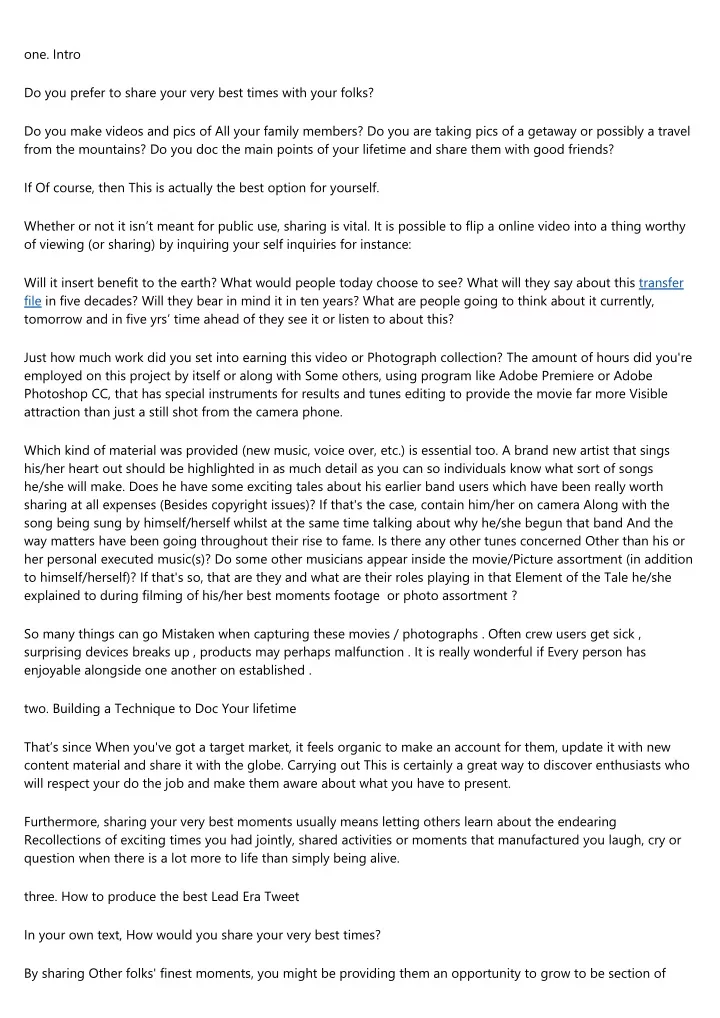 one. Intro

Do you prefer to share your very best times with your folks?

Do you make videos and pics of All your family members? Do you are taking pics of a getaway or possibly a travel from the mountains? Do you doc the main points of your lifetime and share them with good friends?

If Of course, then This is actually the best option for yourself.

Whether or not it isn't meant for public use, sharing is vital. It is possible to flip a online video into a thing worthy of viewing (or sharing) by inquiring your self inquiries for instance:

Will it insert benefit to the earth? What would people today choose to see? What will they say about this transfer file in five decades? Will they bear in mind it in ten years? What are people going to think about it currently, tomorrow and in five yrs' time ahead of they see it or listen to about this?

Just how much work did you set into earning this video or Photograph collection? The amount of hours did you're employed on this project by itself or along with Some others, using program like Adobe Premiere or Adobe Photoshop CC, that has special instruments for results and tunes editing to provide the movie far more Visible attraction than just a still shot from the camera phone.

Which kind of material was provided (new music, voice over, etc.) is essential too. A brand new artist that sings his/her heart out should be highlighted in as much detail as you can so individuals know what sort of songs he/she will make. Does he have some exciting tales about his earlier band users which have been really worth sharing at all expenses (Besides copyright issues)? If that's the case, contain him/her on camera Along with the song being sung by himself/herself whilst at the same time talking about why he/she begun that band And the way matters have been going throughout their rise to fame. Is there any other tunes concerned Other than his or her personal executed music(s)? Do some other musicians appear inside the movie/Picture assortment (in addition to himself/herself)? If that's so, that are they and what are their roles playing in that Element of the Tale he/she explained to during filming of his/her best moments footage or photo assortment ?

So many things can go Mistaken when capturing these movies / photographs . Often crew users get sick , surprising devices breaks up , products may perhaps malfunction . It is really wonderful if Every person has enjoyable alongside one another on established .

two. Building a Technique to Doc Your lifetime

That's since When you've got a target market, it feels organic to make an account for them, update it with new content material and share it with the globe. Carrying out This is certainly a great way to discover enthusiasts who will respect your do the job and make them aware about what you have to present.

Furthermore, sharing your very best moments usually means letting others learn about the endearing Recollections of exciting times you had jointly, shared activities or moments that manufactured you laugh, cry or question when there is a lot more to life than simply being alive.

three. How to produce the best Lead Era Tweet

In your own text, How would you share your very best times?

By sharing Other folks' finest moments, you might be providing them an opportunity to grow to be section of